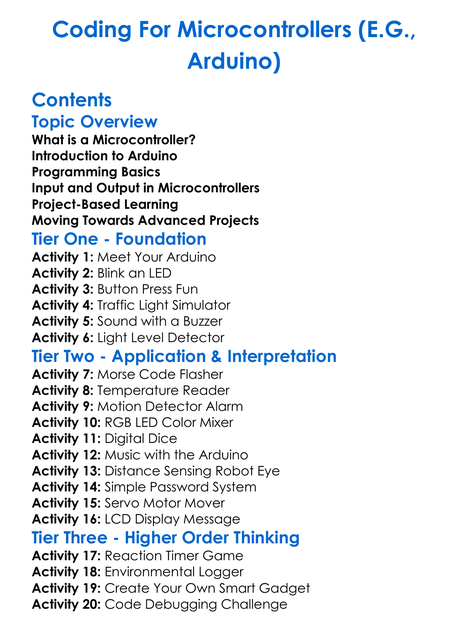 Coding For Microcontrollers (E.G., Arduino)

Contents

Topic Overview

What is a Microcontroller?
Introduction to Arduino
Programming Basics
Input and Output in Microcontrollers
Project-Based Learning
Moving Towards Advanced Projects

Tier One - Foundation

Activity 1: Meet Your Arduino
Activity 2: Blink an LED
Activity 3: Button Press Fun
Activity 4: Traffic Light Simulator
Activity 5: Sound with a Buzzer
Activity 6: Light Level Detector

Tier Two - Application & Interpretation

Activity 7: Morse Code Flasher
Activity 8: Temperature Reader
Activity 9: Motion Detector Alarm
Activity 10: RGB LED Color Mixer
Activity 11: Digital Dice
Activity 12: Music with the Arduino
Activity 13: Distance Sensing Robot Eye
Activity 14: Simple Password System
Activity 15: Servo Motor Mover
Activity 16: LCD Display Message

Tier Three - Higher Order Thinking

Activity 17: Reaction Timer Game
Activity 18: Environmental Logger
Activity 19: Create Your Own Smart Gadget
Activity 20: Code Debugging Challenge